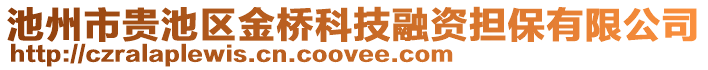 池州市贵池区金桥科技融资担保有限公司
http://czralaplewis.cn.coovee.com